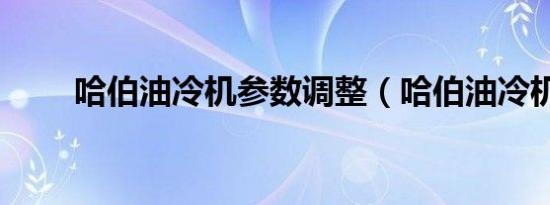 哈伯油冷机参数调整（哈伯油冷机